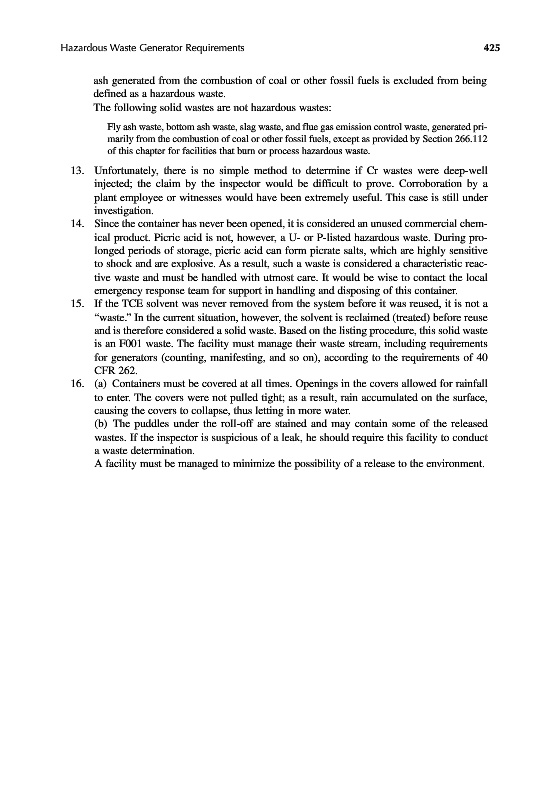 Hazardous Waste Generator Requirements

425

ash generated from the combustion of coal or other fossil fuels is excluded from being defined as a hazardous waste.

The following solid wastes are not hazardous wastes:

Fly ash waste, bottom ash waste, slag waste, and flue gas emission control waste, generated primarily from the combustion of coal or other fossil fuels, except as provided by Section 266.112 of this chapter for facilities that burn or process hazardous waste.

13. Unfortunately, there is no simple method to determine if Cr wastes were deep-well injected; the claim by the inspector would be difficult to prove. Corroboration by a plant employee or witnesses would have been extremely useful. This case is still under investigation.

14. Since the container has never been opened, it is considered an unused commercial chemical product. Picric acid is not, however, a U- or P-listed hazardous waste. During prolonged periods of storage, picric acid can form picrate salts, which are highly sensitive to shock and are explosive. As a result, such a waste is considered a characteristic reactive waste and must be handled with utmost care. It would be wise to contact the local emergency response team for support in handling and disposing of this container.

15. If the TCE solvent was never removed from the system before it was reused, it is not a "waste." In the current situation, however, the solvent is reclaimed (treated) before reuse and is therefore considered a solid waste. Based on the listing procedure, this solid waste is an F001 waste. The facility must manage their waste stream, including requirements for generators (counting, manifesting, and so on), according to the requirements of 40 CFR 262.

16. (a) Containers must be covered at all times. Openings in the covers allowed for rainfall to enter. The covers were not pulled tight; as a result, rain accumulated on the surface, causing the covers to collapse, thus letting in more water.

(b) The puddles under the roll-off are stained and may contain some of the released wastes. If the inspector is suspicious of a leak, he should require this facility to conduct a waste determination.

A facility must be managed to minimize the possibility of a release to the environment.